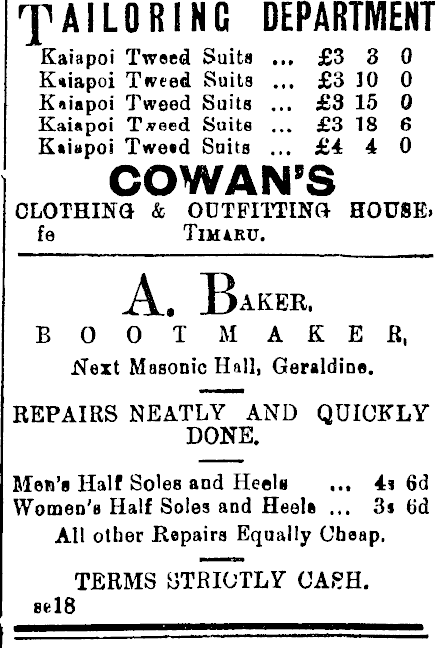 TAILORING DEPARTMENT

Kaiapoi Tweed Suits ... £3 3 0
Kaiapoi Tweed Suits ... £3 10 0
Kaiapoi Tweed Suits ... £3 15 0
Kaiapoi Tweed Suits ... £3 18 6
Kaiapoi Tweed Suits ... £4 4 0

COWAN'S

CLOTHING & OUTFITTING HOUSE,
fe TIMARU.

A. BAKER,
BOOTMAKER,
Next Masonic Hall, Geraldine.

REPAIRS NEATLY AND QUICKLY DONE.

Men's Half Soles and Heels ... 4s 6d
Women's Half Soles and Heels ... 3s 6d
All other Repairs Equally Cheap.

TERMS STRICTLY CASH.
se18